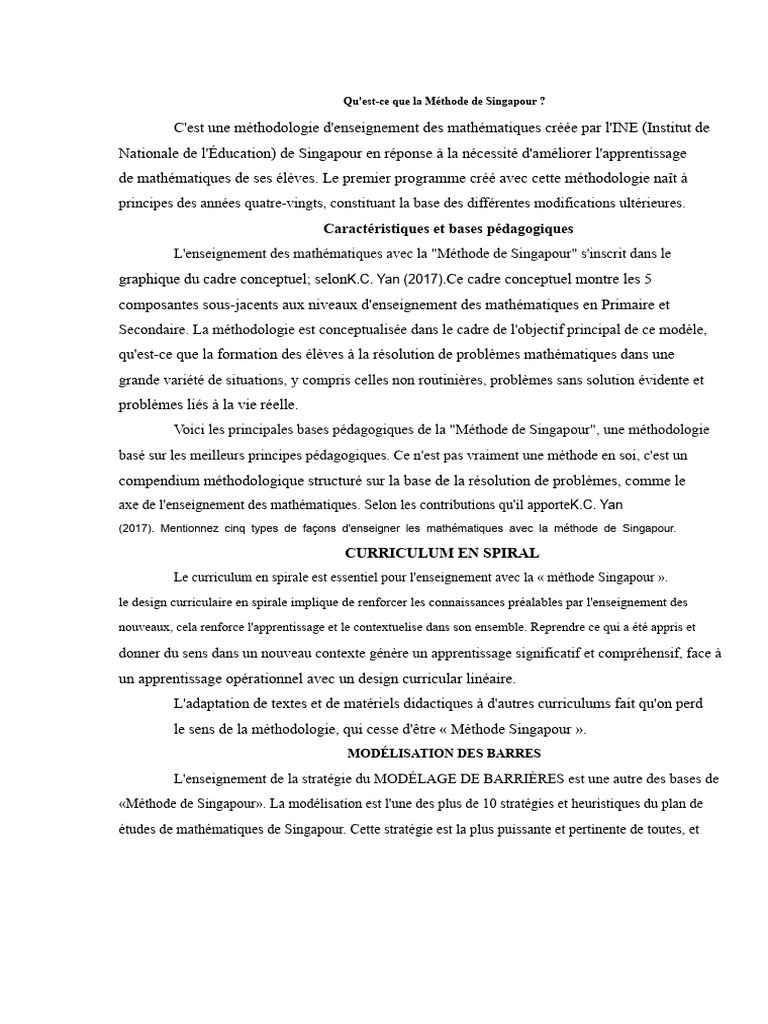 Qu'est-ce que la Méthode de Singapour ?

C'est une méthodologie d'enseignement des mathématiques créée par l'INE (Institut de Nationale de l'Éducation) de Singapour en réponse à la nécessité d'améliorer l'apprentissage de mathématiques de ses élèves. Le premier programme créé avec cette méthodologie naît à principes des années quatre-vingts, constituant la base des différentes modifications ultérieures.

Caractéristiques et bases pédagogiques

L'enseignement des mathématiques avec la "Méthode de Singapour" s'inscrit dans le graphique du cadre conceptuel; selonK.C. Yan (2017).Ce cadre conceptuel montre les 5 composantes sous-jacents aux niveaux d'enseignement des mathématiques en Primaire et Secondaire. La méthodologie est conceptualisée dans le cadre de l'objectif principal de ce modèle, qu'est-ce que la formation des élèves à la résolution de problèmes mathématiques dans une grande variété de situations, y compris celles non routinières, problèmes sans solution évidente et problèmes liés à la vie réelle.

Voici les principales bases pédagogiques de la "Méthode de Singapour", une méthodologie basé sur les meilleurs principes pédagogiques. Ce n'est pas vraiment une méthode en soi, c'est un compendium méthodologique structuré sur la base de la résolution de problèmes, comme le axe de l'enseignement des mathématiques. Selon les contributions qu'il apporteK.C. Yan (2017). Mentionnez cinq types de façons d'enseigner les mathématiques avec la méthode de Singapour.

CURRICULUM EN SPIRAL

Le curriculum en spirale est essentiel pour l'enseignement avec la « méthode Singapour ». le design curriculaire en spirale implique de renforcer les connaissances préalables par l'enseignement des nouveaux, cela renforce l'apprentissage et le contextuelise dans son ensemble. Reprendre ce qui a été appris et donner du sens dans un nouveau contexte génère un apprentissage significatif et compréhensif, face à un apprentissage opérationnel avec un design curricular linéaire.

L'adaptation de textes et de matériels didactiques à d'autres curriculums fait qu'on perd le sens de la méthodologie, qui cesse d'être « Méthode Singapour ».

MODÉLISATION DES BARRES

L'enseignement de la stratégie du MODÉLAGE DE BARRIÈRES est une autre des bases de «Méthode de Singapour». La modélisation est l'une des plus de 10 stratégies et heuristiques du plan de études de mathématiques de Singapour. Cette stratégie est la plus puissante et pertinente de toutes, et